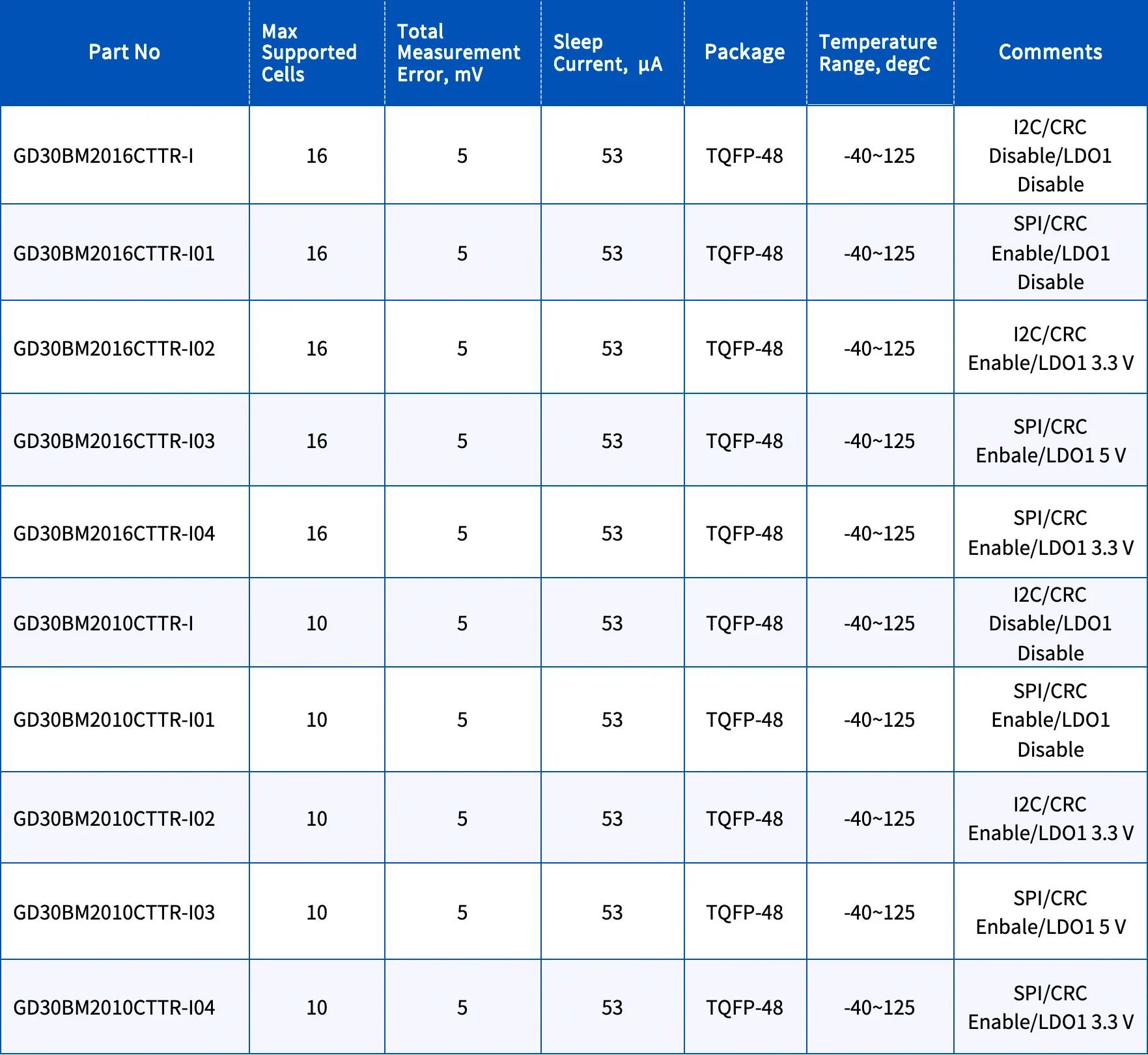 | Part No | Max Supported Cells | Total Measurement Error, mV | Sleep Current, µA | Package | Temperature Range, degC | Comments |
|---|---|---|---|---|---|---|
| GD30BM2016CTTR-I | 16 | 5 | 53 | TQFP-48 | -40~125 | I2C/CRC Disable/LDO1 Disable |
| GD30BM2016CTTR-I01 | 16 | 5 | 53 | TQFP-48 | -40~125 | SPI/CRC Enable/LDO1 Disable |
| GD30BM2016CTTR-I02 | 16 | 5 | 53 | TQFP-48 | -40~125 | I2C/CRC Enable/LDO1 3.3 V |
| GD30BM2016CTTR-I03 | 16 | 5 | 53 | TQFP-48 | -40~125 | SPI/CRC Enbale/LDO1 5 V |
| GD30BM2016CTTR-I04 | 16 | 5 | 53 | TQFP-48 | -40~125 | SPI/CRC Enable/LDO1 3.3 V |
| GD30BM2010CTTR-I | 10 | 5 | 53 | TQFP-48 | -40~125 | I2C/CRC Disable/LDO1 Disable |
| GD30BM2010CTTR-I01 | 10 | 5 | 53 | TQFP-48 | -40~125 | SPI/CRC Enable/LDO1 Disable |
| GD30BM2010CTTR-I02 | 10 | 5 | 53 | TQFP-48 | -40~125 | I2C/CRC Enable/LDO1 3.3 V |
| GD30BM2010CTTR-I03 | 10 | 5 | 53 | TQFP-48 | -40~125 | SPI/CRC Enbale/LDO1 5 V |
| GD30BM2010CTTR-I04 | 10 | 5 | 53 | TQFP-48 | -40~125 | SPI/CRC Enable/LDO1 3.3 V |